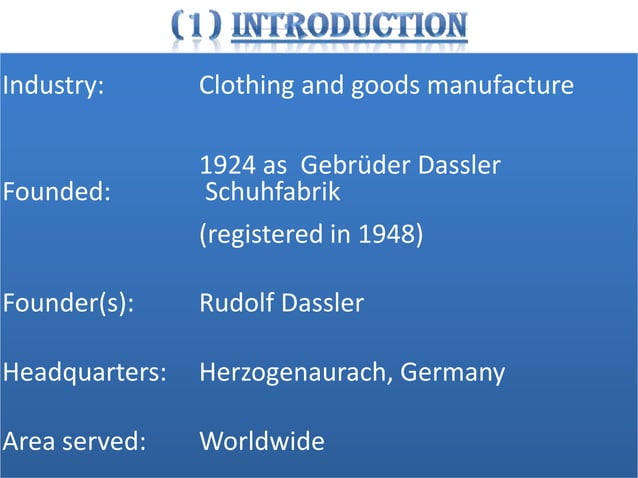 (1) INTRODUCTION

Industry: Clothing and goods manufacture

Founded: 1924 as Gebrüder Dassler Schuhfabrik

(registered in 1948)

Founder(s): Rudolf Dassler

Headquarters: Herzogenaurach, Germany

Area served: Worldwide